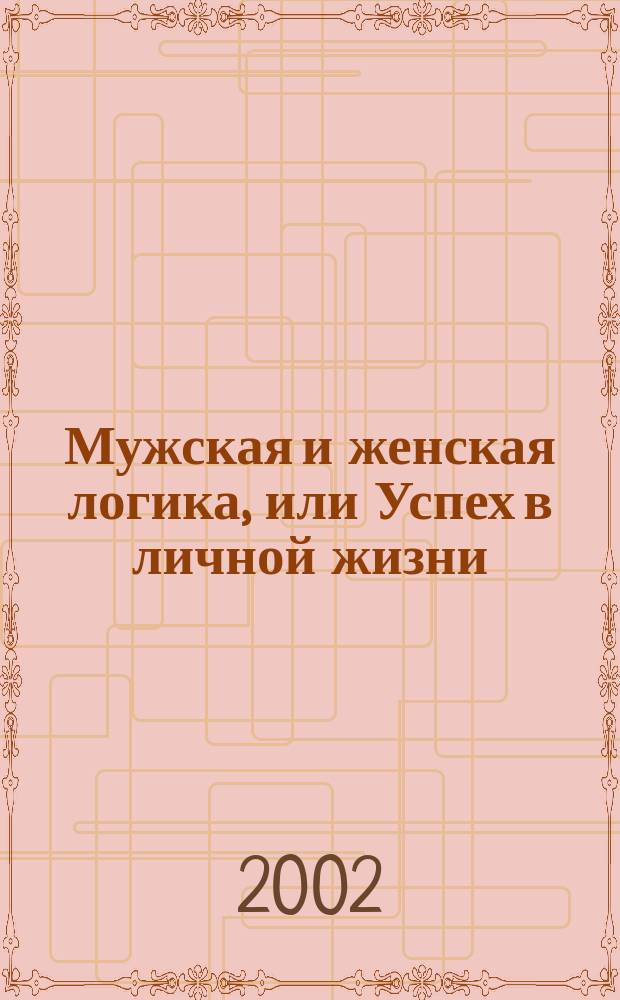 Мужская и женская логика, или Успех в личной жизни

2002